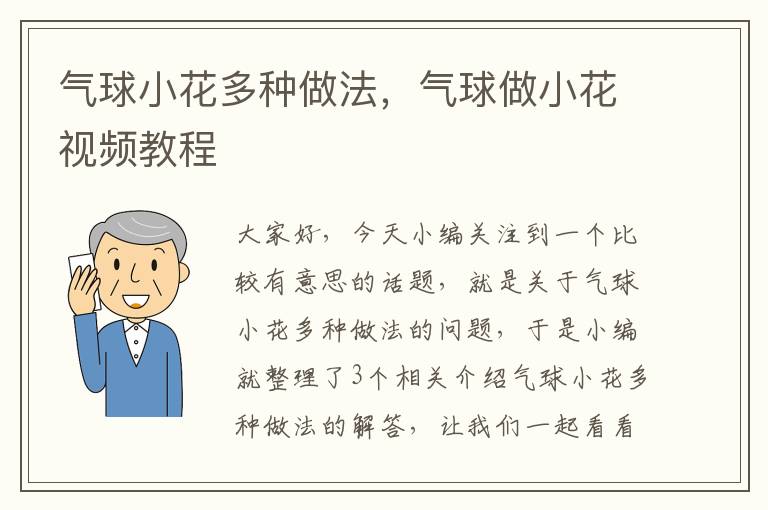 气球小花多种做法，气球做小花视频教程

大家好，今天小编关注到一个比较有意思的话题，就是关于气球小花多种做法的问题，于是小编就整理了3个相关介绍气球小花多种做法的解答，让我们一起看看